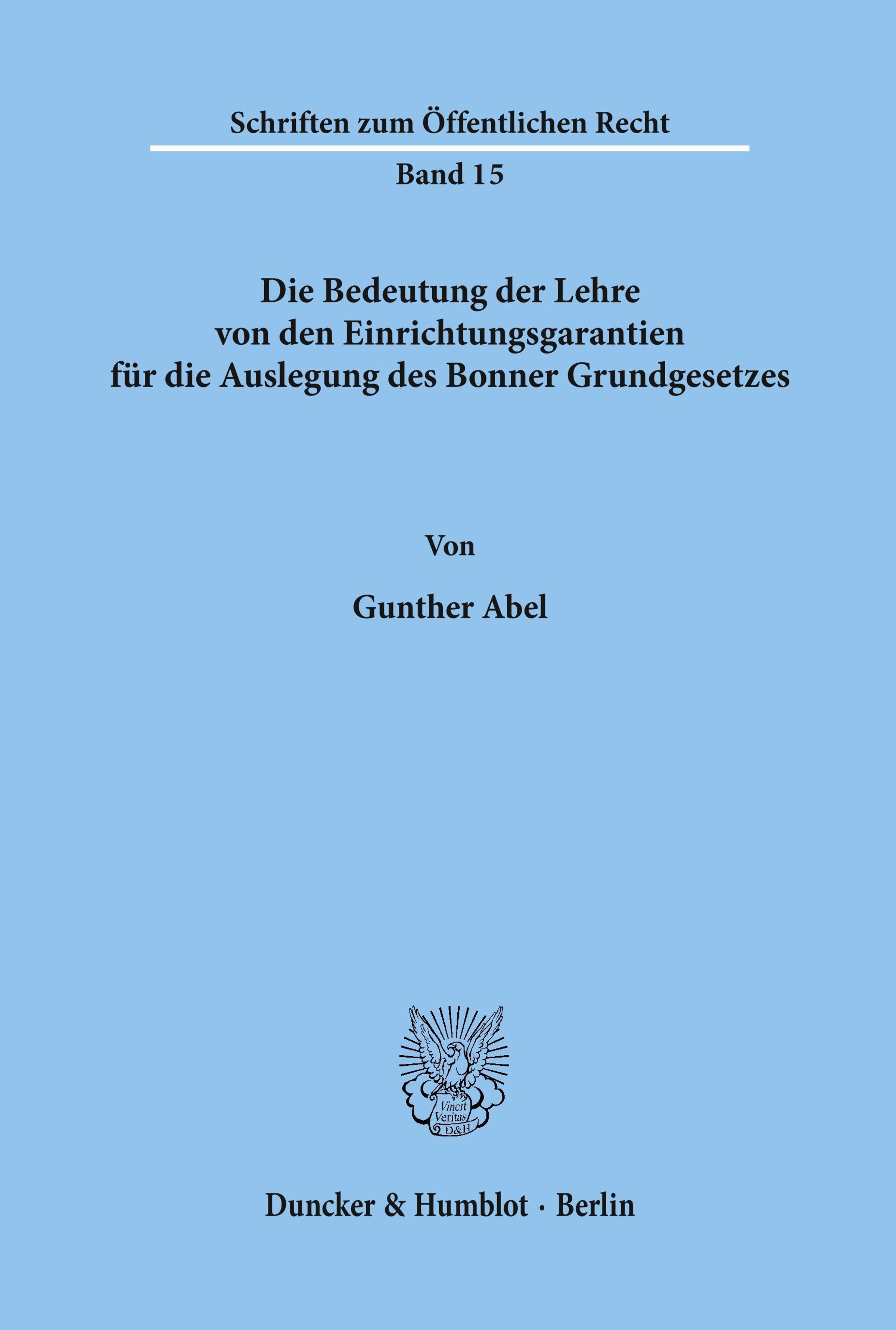 Schriften zum Öffentlichen Recht

Band 15

Die Bedeutung der Lehre
von den Einrichtungsgarantien
für die Auslegung des Bonner Grundgesetzes

Von

Gunther Abel

Vincit
Veritas
D&H

Duncker & Humblot · Berlin